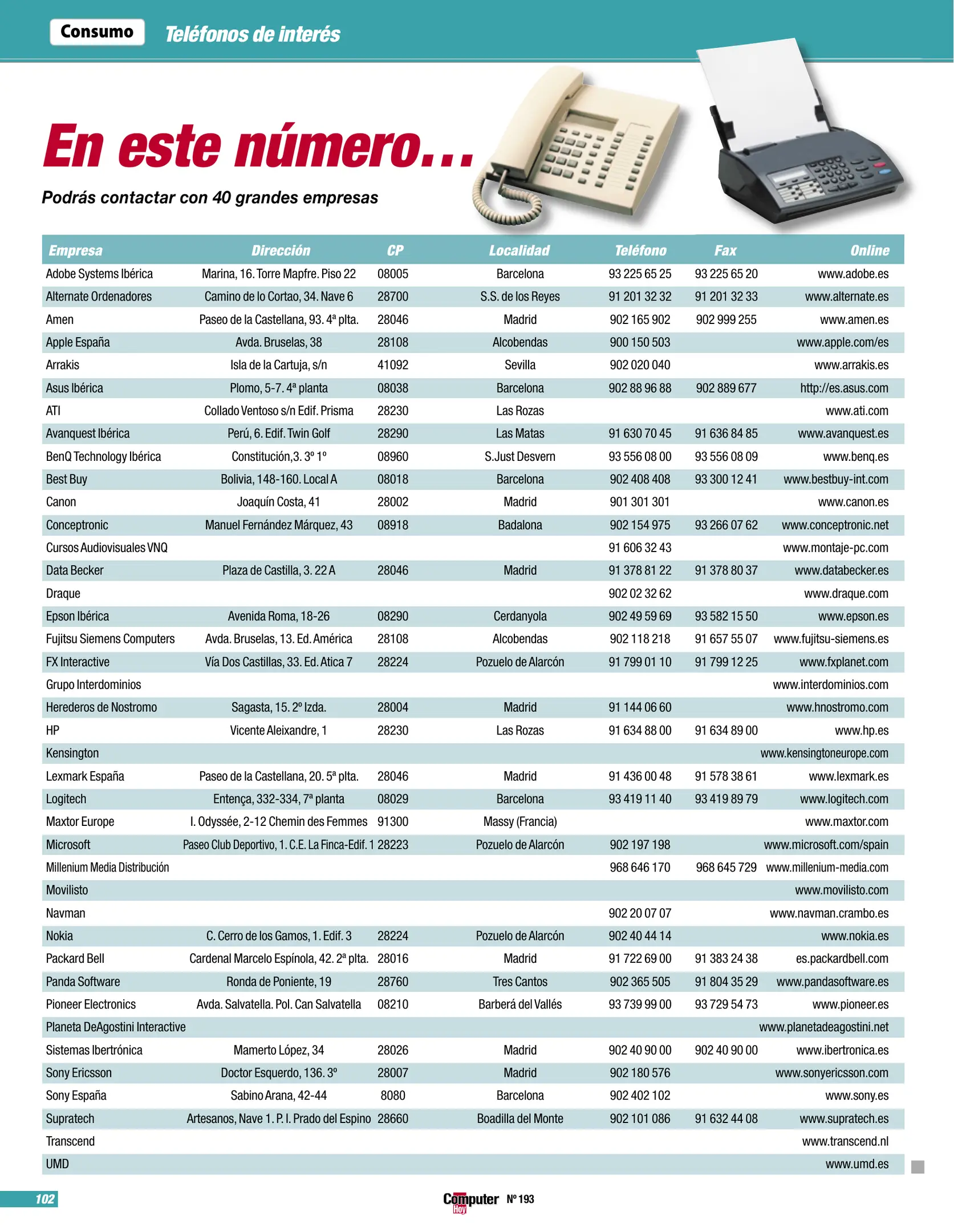 Consumo Teléfonos de interés

En este número...

Podrás contactar con 40 grandes empresas

| Empresa | Dirección | CP | Localidad | Teléfono | Fax | Online |
|---|---|---|---|---|---|---|
| Adobe Systems Ibérica | Marina, 16. Torre Mapfre. Piso 22 | 08005 | Barcelona | 93 225 65 25 | 93 225 65 20 | www.adobe.es |
| Alternate Ordenadores | Camino de lo Cortao, 34. Nave 6 | 28700 | S.S. de los Reyes | 91 201 32 32 | 91 201 32 33 | www.alternate.es |
| Amen | Paseo de la Castellana, 93. 4ª plta. | 28046 | Madrid | 902 165 902 | 902 999 255 | www.amen.es |
| Apple España | Avda. Bruselas, 38 | 28108 | Alcobendas | 900 150 503 | | www.apple.com/es |
| Arrakis | Isla de la Cartuja, s/n | 41092 | Sevilla | 902 020 040 | | www.arrakis.es |
| Asus Ibérica | Plomo, 5-7. 4ª planta | 08038 | Barcelona | 902 88 96 88 | 902 889 677 | http://es.asus.com |
| ATI | Collado Ventoso s/n Edif. Prisma | 28230 | Las Rozas | | | www.ati.com |
| Avanquest Ibérica | Perú, 6. Edif. Twin Golf | 28290 | Las Matas | 91 630 70 45 | 91 636 84 85 | www.avanquest.es |
| BenQ Technology Ibérica | Constitución,3. 3º 1º | 08960 | S.Just Desvern | 93 556 08 00 | 93 556 08 09 | www.benq.es |
| Best Buy | Bolivia, 148-160. Local A | 08018 | Barcelona | 902 408 408 | 93 300 12 41 | www.bestbuy-int.com |
| Canon | Joaquín Costa, 41 | 28002 | Madrid | 901 301 301 | | www.canon.es |
| Conceptronic | Manuel Fernández Márquez, 43 | 08918 | Badalona | 902 154 975 | 93 266 07 62 | www.conceptronic.net |
| Cursos Audiovisuales VNQ | | | | 91 606 32 43 | | www.montaje-pc.com |
| Data Becker | Plaza de Castilla, 3. 22 A | 28046 | Madrid | 91 378 81 22 | 91 378 80 37 | www.databecker.es |
| Draque | | | | 902 02 32 62 | | www.draque.com |
| Epson Ibérica | Avenida Roma, 18-26 | 08290 | Cerdanyola | 902 49 59 69 | 93 582 15 50 | www.epson.es |
| Fujitsu Siemens Computers | Avda. Bruselas, 13. Ed. América | 28108 | Alcobendas | 902 118 218 | 91 657 55 07 | www.fujitsu-siemens.es |
| FX Interactive | Vía Dos Castillas, 33. Ed. Atica 7 | 28224 | Pozuelo de Alarcón | 91 799 01 10 | 91 799 12 25 | www.fxplanet.com |
| Grupo Interdominios | | | | | | www.interdominios.com |
| Herederos de Nostromo | Sagasta, 15. 2º Izda. | 28004 | Madrid | 91 144 06 60 | | www.hnostromo.com |
| HP | Vicente Aleixandre, 1 | 28230 | Las Rozas | 91 634 88 00 | 91 634 89 00 | www.hp.es |
| Kensington | | | | | | www.kensingtoneurope.com |
| Lexmark España | Paseo de la Castellana, 20. 5ª plta. | 28046 | Madrid | 91 436 00 48 | 91 578 38 61 | www.lexmark.es |
| Logitech | Entença, 332-334, 7ª planta | 08029 | Barcelona | 93 419 11 40 | 93 419 89 79 | www.logitech.com |
| Maxtor Europe | I. Odyssée, 2-12 Chemin des Femmes | 91300 | Massy (Francia) | | | www.maxtor.com |
| Microsoft | Paseo Club Deportivo, 1. C.E. La Finca-Edif. 1 | 28223 | Pozuelo de Alarcón | 902 197 198 | | www.microsoft.com/spain |
| Millenium Media Distribución | | | | 968 646 170 | 968 645 729 | www.millenium-media.com |
| Movilisto | | | | | | www.movilisto.com |
| Navman | | | | 902 20 07 07 | | www.navman.crambo.es |
| Nokia | C. Cerro de los Gamos, 1. Edif. 3 | 28224 | Pozuelo de Alarcón | 902 40 44 14 | | www.nokia.es |
| Packard Bell | Cardenal Marcelo Espínola, 42. 2ª plta. | 28016 | Madrid | 91 722 69 00 | 91 383 24 38 | es.packardbell.com |
| Panda Software | Ronda de Poniente, 19 | 28760 | Tres Cantos | 902 365 505 | 91 804 35 29 | www.pandasoftware.es |
| Pioneer Electronics | Avda. Salvatella. Pol. Can Salvatella | 08210 | Barberá del Vallés | 93 739 99 00 | 93 729 54 73 | www.pioneer.es |
| Planeta DeAgostini Interactive | | | | | | www.planetadeagostini.net |
| Sistemas Ibertrónica | Mamerto López, 34 | 28026 | Madrid | 902 40 90 00 | 902 40 90 00 | www.ibertronica.es |
| Sony Ericsson | Doctor Esquerdo, 136. 3º | 28007 | Madrid | 902 180 576 | | www.sonyericsson.com |
| Sony España | Sabino Arana, 42-44 | 8080 | Barcelona | 902 402 102 | | www.sony.es |
| Supratech | Artesanos, Nave 1. P. I. Prado del Espino | 28660 | Boadilla del Monte | 902 101 086 | 91 632 44 08 | www.supratech.es |
| Transcend | | | | | | www.transcend.nl |
| UMD | | | | | | www.umd.es |

102 Computer Hoy Nº 193